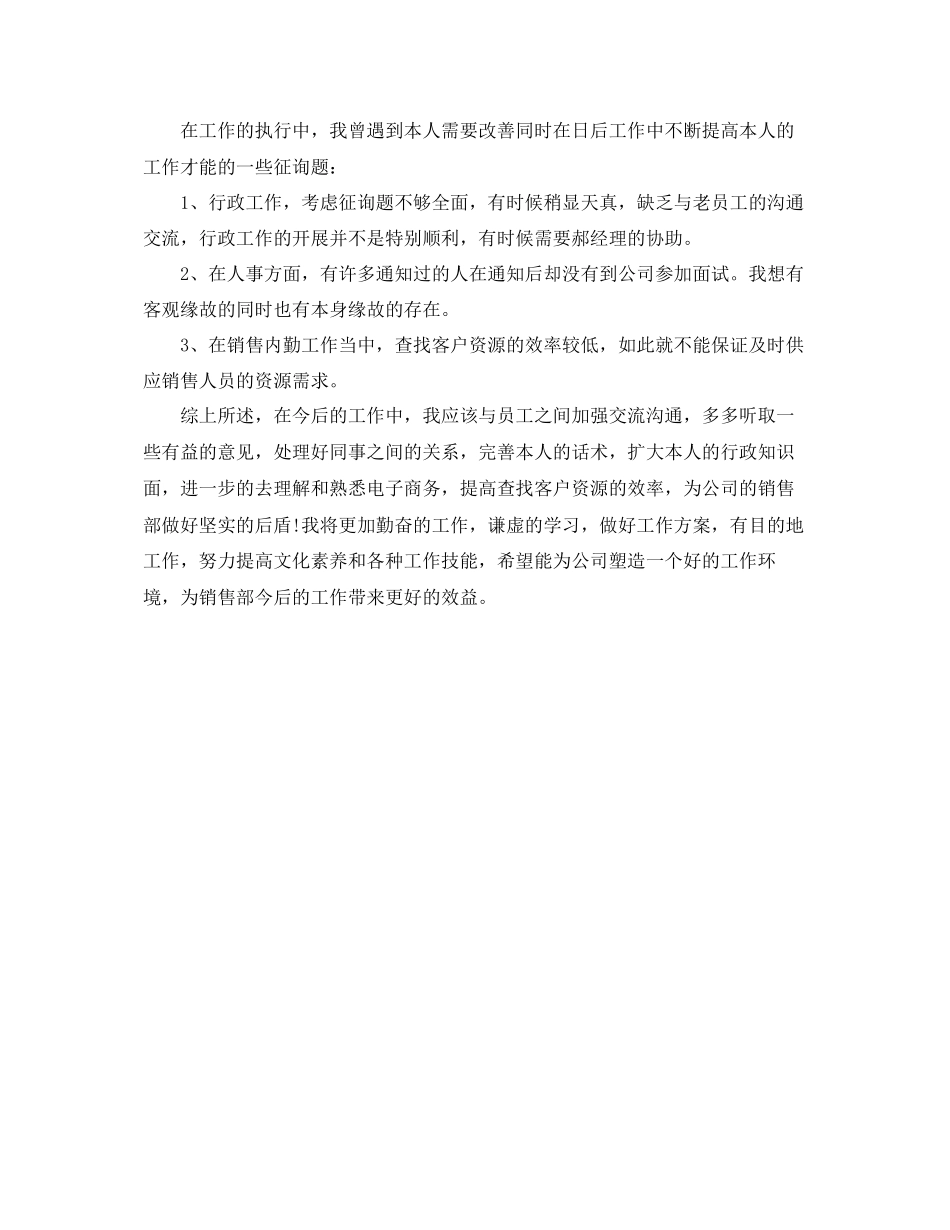 在工作的执行中，我曾遇到本人需要改善同时在日后工作中不断提高本人的工作才能的一些征询题：

1、行政工作，考虑征询题不够全面，有时候稍显天真，缺乏与老员工的沟通交流，行政工作的开展并不是特别顺利，有时候需要郝经理的协助。

2、在人事方面，有许多通知过的人在通知后却没有到公司参加面试。我想有客观缘故的同时也有本身缘故的存在。

3、在销售内勤工作当中，查找客户资源的效率较低，如此就不能保证及时供应销售人员的资源需求。

综上所述，在今后的工作中，我应该与员工之间加强交流沟通，多多听取一些有益的意见，处理好同事之间的关系，完善本人的话术，扩大本人的行政知识面，进一步的去理解和熟悉电子商务，提高查找客户资源的效率，为公司的销售部做好坚实的后盾!我将更加勤奋的工作，谦虚的学习，做好工作方案，有目的地工作，努力提高文化素养和各种工作技能，希望能为公司塑造一个好的工作环境，为销售部今后的工作带来更好的效益。